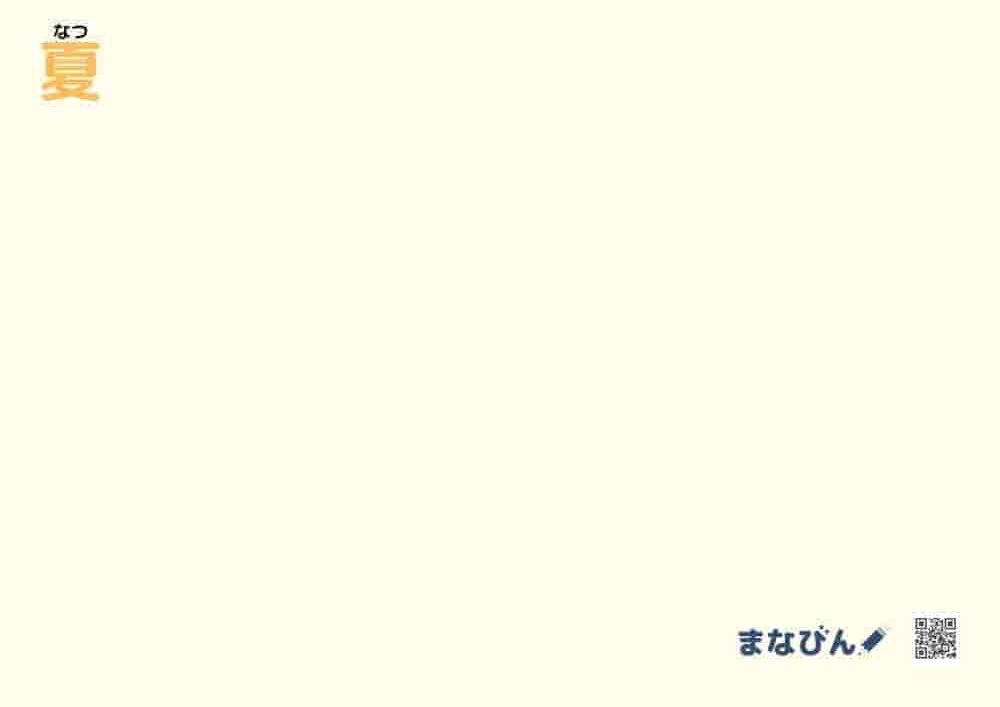 なつ
夏

まなびん